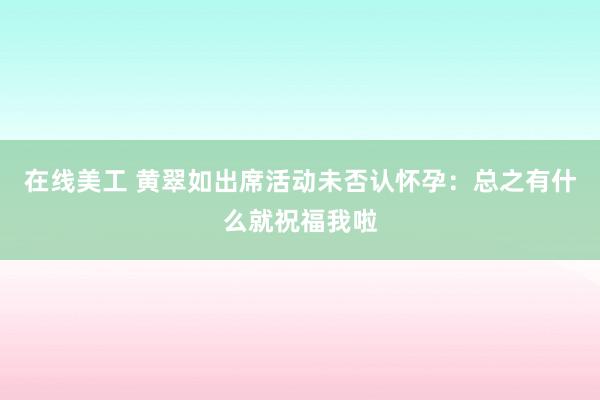 在线美工 黄翠如出席活动未否认怀孕：总之有什么就祝福我啦